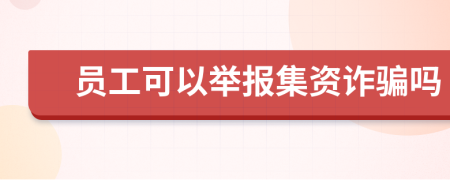 员工可以举报集资诈骗吗